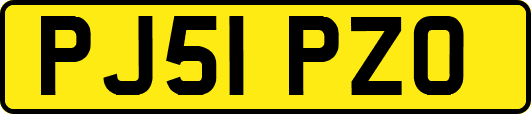 PJ51 PZO